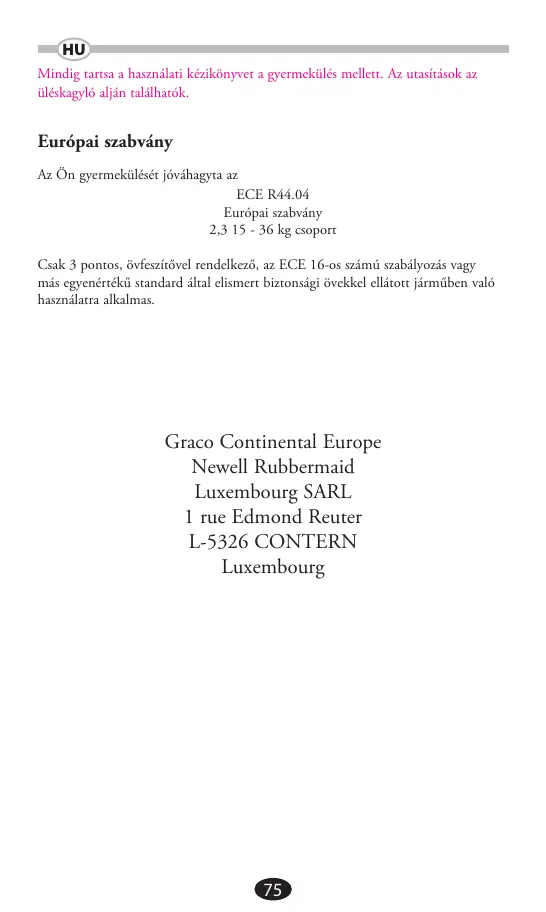 HU

Mindig tartsa a használati kézikönyvet a gyermekülés mellett. Az utasítások az üléskagyló alján találhatók.

Európai szabvány

Az Ön gyermekülését jóváhagyta az

ECE R44.04
Európai szabvány
2,3 15 - 36 kg csoport

Csak 3 pontos, övfeszítővel rendelkező, az ECE 16-os számú szabályozás vagy más egyenértékű standard által elismert biztonsági övekkel ellátott járműben való használatra alkalmas.

Graco Continental Europe
Newell Rubbermaid
Luxembourg SARL
1 rue Edmond Reuter
L-5326 CONTERN
Luxembourg

75